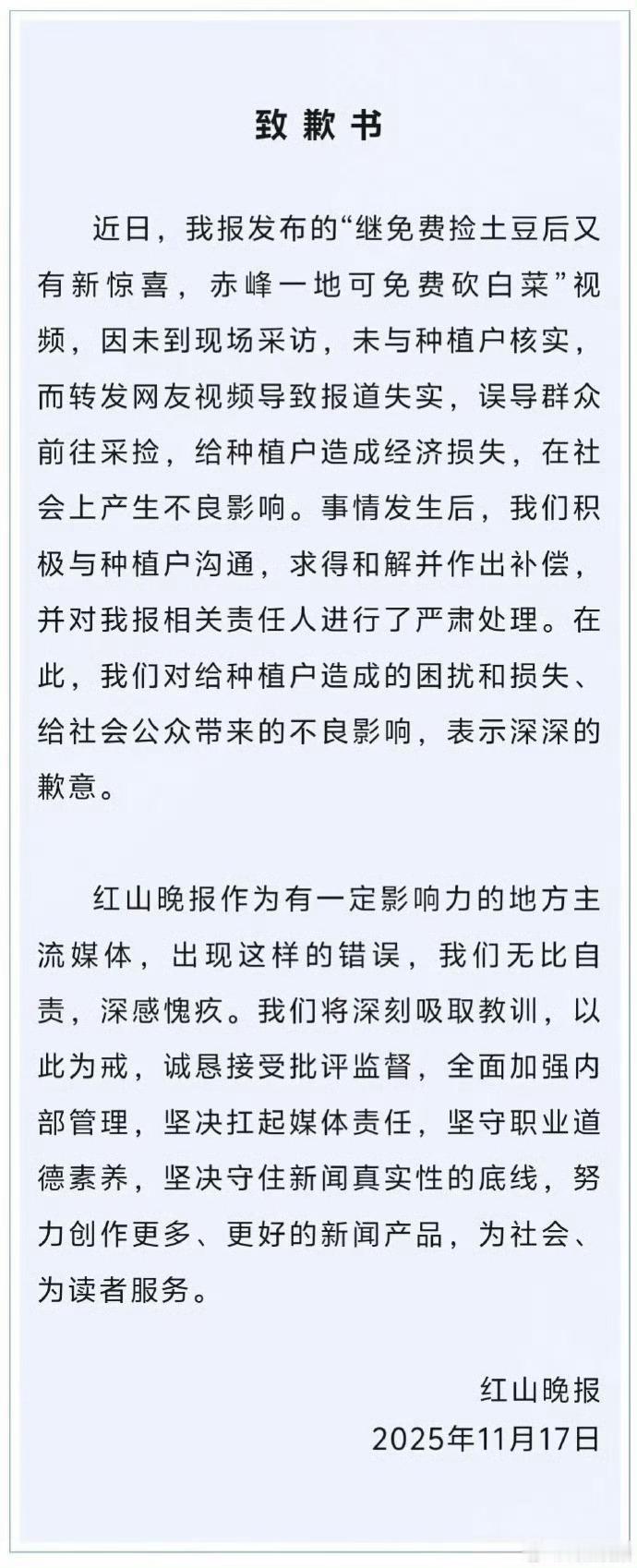 致歉书

近日，我报发布的“继免费捡土豆后又有新惊喜，赤峰一地可免费砍白菜”视频，因未到现场采访，未与种植户核实，而转发网友视频导致报道失实，误导群众前往采捡，给种植户造成经济损失，在社会上产生不良影响。事情发生后，我们积极与种植户沟通，求得和解并作出补偿，并对我报相关责任人进行了严肃处理。在此，我们对给种植户造成的困扰和损失、给社会公众带来的不良影响，表示深深的歉意。

红山晚报作为有一定影响力的地方主流媒体，出现这样的错误，我们无比自责，深感愧疚。我们将深刻吸取教训，以此为戒，诚恳接受批评监督，全面加强内部管理，坚决扛起媒体责任，坚守职业道德素养，坚决守住新闻真实性的底线，努力创作更多、更好的新闻产品，为社会、为读者服务。

红山晚报
2025年11月17日